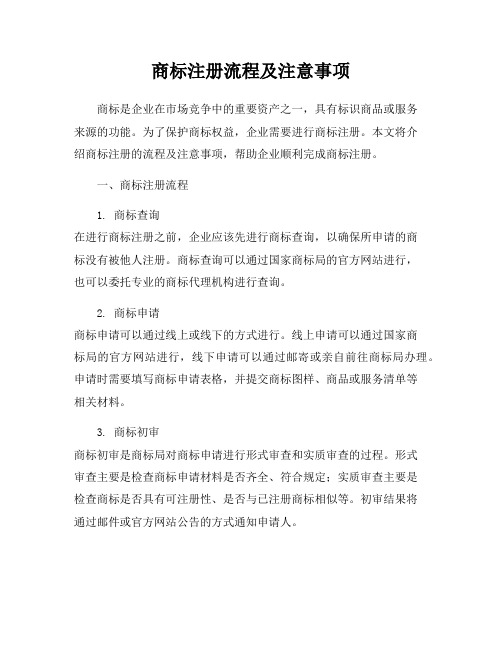 商标注册流程及注意事项

商标是企业在市场竞争中的重要资产之一，具有标识商品或服务来源的功能。为了保护商标权益，企业需要进行商标注册。本文将介绍商标注册的流程及注意事项，帮助企业顺利完成商标注册。

一、商标注册流程

1. 商标查询
在进行商标注册之前，企业应该先进行商标查询，以确保所申请的商标没有被他人注册。商标查询可以通过国家商标局的官方网站进行，也可以委托专业的商标代理机构进行查询。

2. 商标申请
商标申请可以通过线上或线下的方式进行。线上申请可以通过国家商标局的官方网站进行，线下申请可以通过邮寄或亲自前往商标局办理。申请时需要填写商标申请表格，并提交商标图样、商品或服务清单等相关材料。

3. 商标初审
商标初审是商标局对商标申请进行形式审查和实质审查的过程。形式审查主要是检查商标申请材料是否齐全、符合规定；实质审查主要是检查商标是否具有可注册性、是否与已注册商标相似等。初审结果将通过邮件或官方网站公告的方式通知申请人。